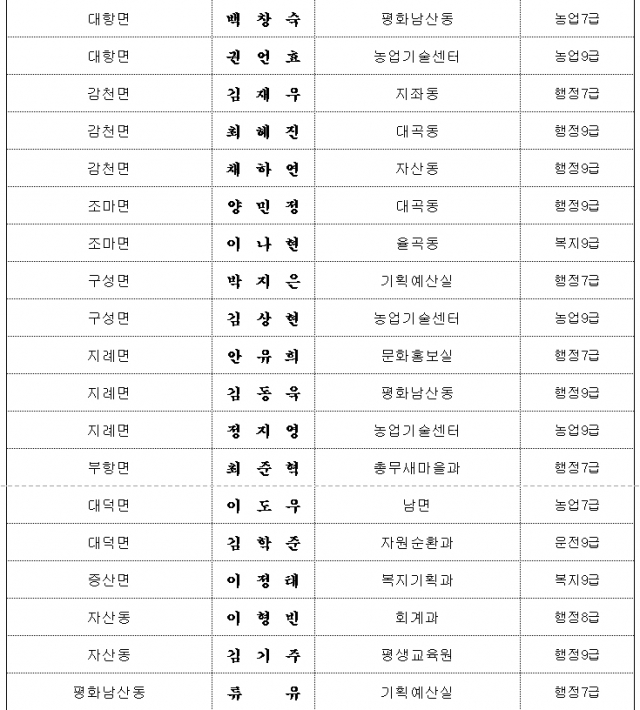 | | | | |
|---|---|---|---|
| 대항면 | 백 창 숙 | 평화남산동 | 농업7급 |
| 대항면 | 권 언 효 | 농업기술센터 | 농업9급 |
| 감천면 | 김 재 우 | 지좌동 | 행정7급 |
| 감천면 | 최 혜 진 | 대곡동 | 행정9급 |
| 감천면 | 채 하 연 | 자산동 | 행정9급 |
| 조마면 | 양 민 정 | 대곡동 | 행정9급 |
| 조마면 | 이 나 현 | 율곡동 | 복지9급 |
| 구성면 | 박 지 은 | 기획예산실 | 행정7급 |
| 구성면 | 김 상 현 | 농업기술센터 | 농업9급 |
| 지례면 | 안 유 희 | 문화홍보실 | 행정7급 |
| 지례면 | 김 동 욱 | 평화남산동 | 행정9급 |
| 지례면 | 정 지 영 | 농업기술센터 | 농업9급 |
| 부항면 | 최 준 혁 | 총무새마을과 | 행정7급 |
| 대덕면 | 이 도 우 | 남면 | 농업7급 |
| 대덕면 | 김 학 준 | 자원순환과 | 운전9급 |
| 증산면 | 이 정 태 | 복지기획과 | 복지9급 |
| 자산동 | 이 형 빈 | 회계과 | 행정8급 |
| 자산동 | 김 기 주 | 평생교육원 | 행정9급 |
| 평화남산동 | 류 유 | 기획예산실 | 행정7급 |